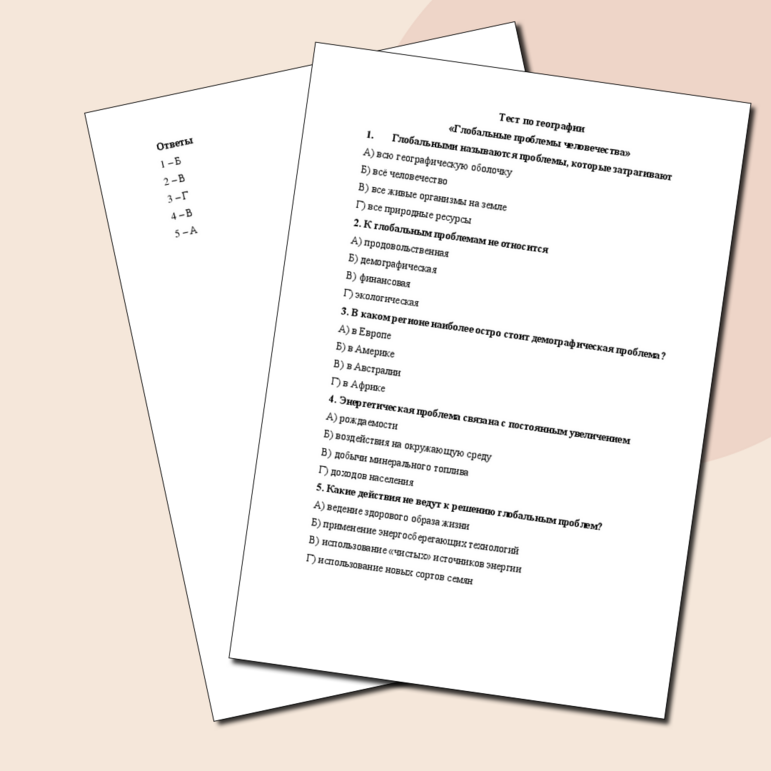 Ответы
1 – Б
2 – В
3 – Г
4 – В
5 – А

Тест по географии
«Глобальные проблемы человечества»

1. Глобальными называются проблемы, которые затрагивают
А) всю географическую оболочку
Б) всё человечество
В) все живые организмы на земле
Г) все природные ресурсы

2. К глобальным проблемам не относится
А) продовольственная
Б) демографическая
В) финансовая
Г) экологическая

3. В каком регионе наиболее остро стоит демографическая проблема?
А) в Европе
Б) в Америке
В) в Австралии
Г) в Африке

4. Энергетическая проблема связана с постоянным увеличением
А) рождаемости
Б) воздействия на окружающую среду
В) добычи минерального топлива
Г) доходов населения

5. Какие действия не ведут к решению глобальным проблем?
А) ведение здорового образа жизни
Б) применение энергосберегающих технологий
В) использование «чистых» источников энергии
Г) использование новых сортов семян